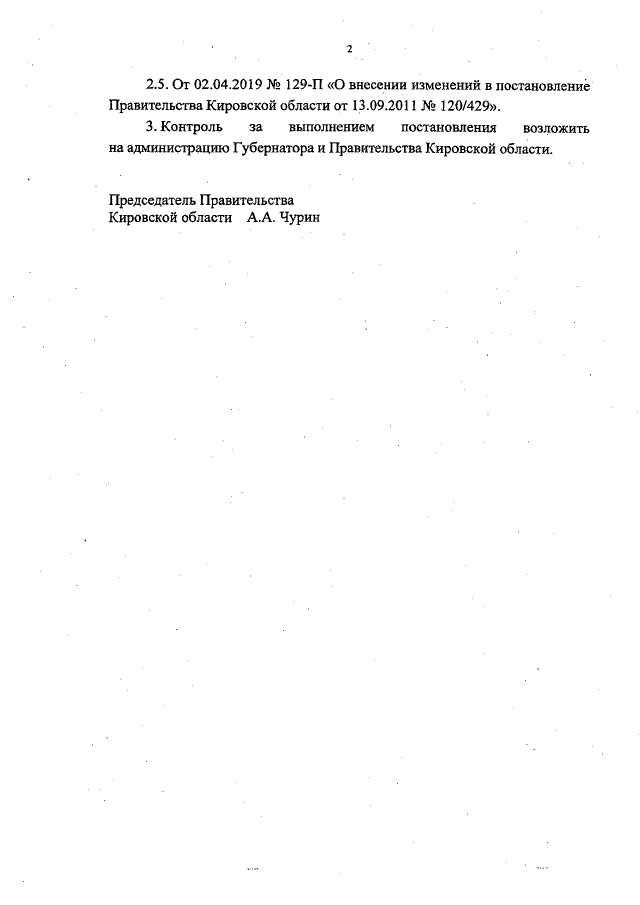 2

2.5. От 02.04.2019 № 129-П «О внесении изменений в постановление Правительства Кировской области от 13.09.2011 № 120/429».

3. Контроль за выполнением постановления возложить на администрацию Губернатора и Правительства Кировской области.

Председатель Правительства
Кировской области А.А. Чурин